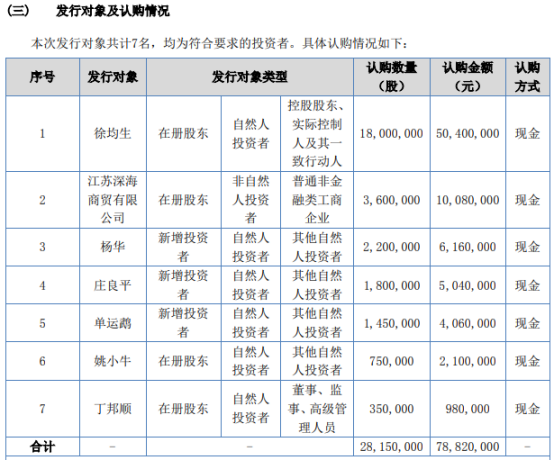 （三）　发行对象及认购情况

本次发行对象共计7名，均为符合要求的投资者。具体认购情况如下：

| 序号 | 发行对象 | 发行对象类型 | | | 认购数量（股） | 认购金额（元） | 认购方式 |
|---|---|---|---|---|---|---|---|
| 1 | 徐均生 | 在册股东 | 自然人投资者 | 控股股东、实际控制人及其一致行动人 | 18,000,000 | 50,400,000 | 现金 |
| 2 | 江苏深海商贸有限公司 | 在册股东 | 非自然人投资者 | 普通非金融类工商企业 | 3,600,000 | 10,080,000 | 现金 |
| 3 | 杨华 | 新增投资者 | 自然人投资者 | 其他自然人投资者 | 2,200,000 | 6,160,000 | 现金 |
| 4 | 庄良平 | 新增投资者 | 自然人投资者 | 其他自然人投资者 | 1,800,000 | 5,040,000 | 现金 |
| 5 | 单运鹉 | 新增投资者 | 自然人投资者 | 其他自然人投资者 | 1,450,000 | 4,060,000 | 现金 |
| 6 | 姚小牛 | 在册股东 | 自然人投资者 | 其他自然人投资者 | 750,000 | 2,100,000 | 现金 |
| 7 | 丁邦顺 | 在册股东 | 自然人投资者 | 董事、监事、高级管理人员 | 350,000 | 980,000 | 现金 |
| 合计 | - | - | | | 28,150,000 | 78,820,000 | - |